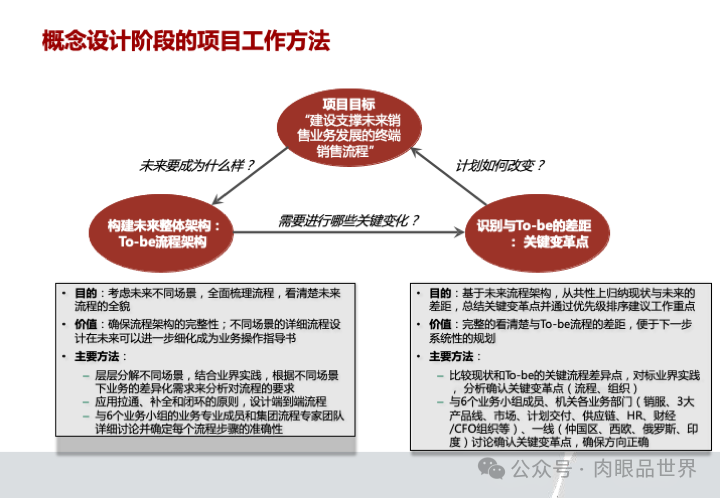 概念设计阶段的项目工作方法

项目目标
“建设支撑未来销售业务发展的终端销售流程”

未来要成为什么样？

计划如何改变？

构建未来整体架构：
To-be流程架构

需要进行哪些关键变化？

识别与To-be的差距
：关键变革点

• 目的：考虑未来不同场景，全面梳理流程，看清楚未来流程的全貌
• 价值：确保流程架构的完整性；不同场景的详细流程设计在未来可以进一步细化成为业务操作指导书
• 主要方法：
– 层层分解不同场景，结合业界实践，根据不同场景下业务的差异化需求来分析对流程的要求
– 应用拉通、补全和闭环的原则，设计端到端流程
– 与6个业务小组的业务专业成员和集团流程专家团队详细讨论并确定每个流程步骤的准确性

• 目的：基于未来流程架构，从共性上归纳现状与未来的差距，总结关键变革点并通过优先级排序建议工作重点
• 价值：完整的看清楚与To-be流程的差距，便于下一步系统性的规划
• 主要方法：
– 比较现状和To-be的关键流程差异点，对标业界实践，分析确认关键变革点（流程、组织）
– 与6个业务小组成员、机关各业务部门（销服、3大产品线、市场、计划交付、供应链、HR、财经/CFO组织等）、一线（中国区、西欧、俄罗斯、印度）讨论确认关键变革点，确保方向正确

公众号 · 肉眼品世界